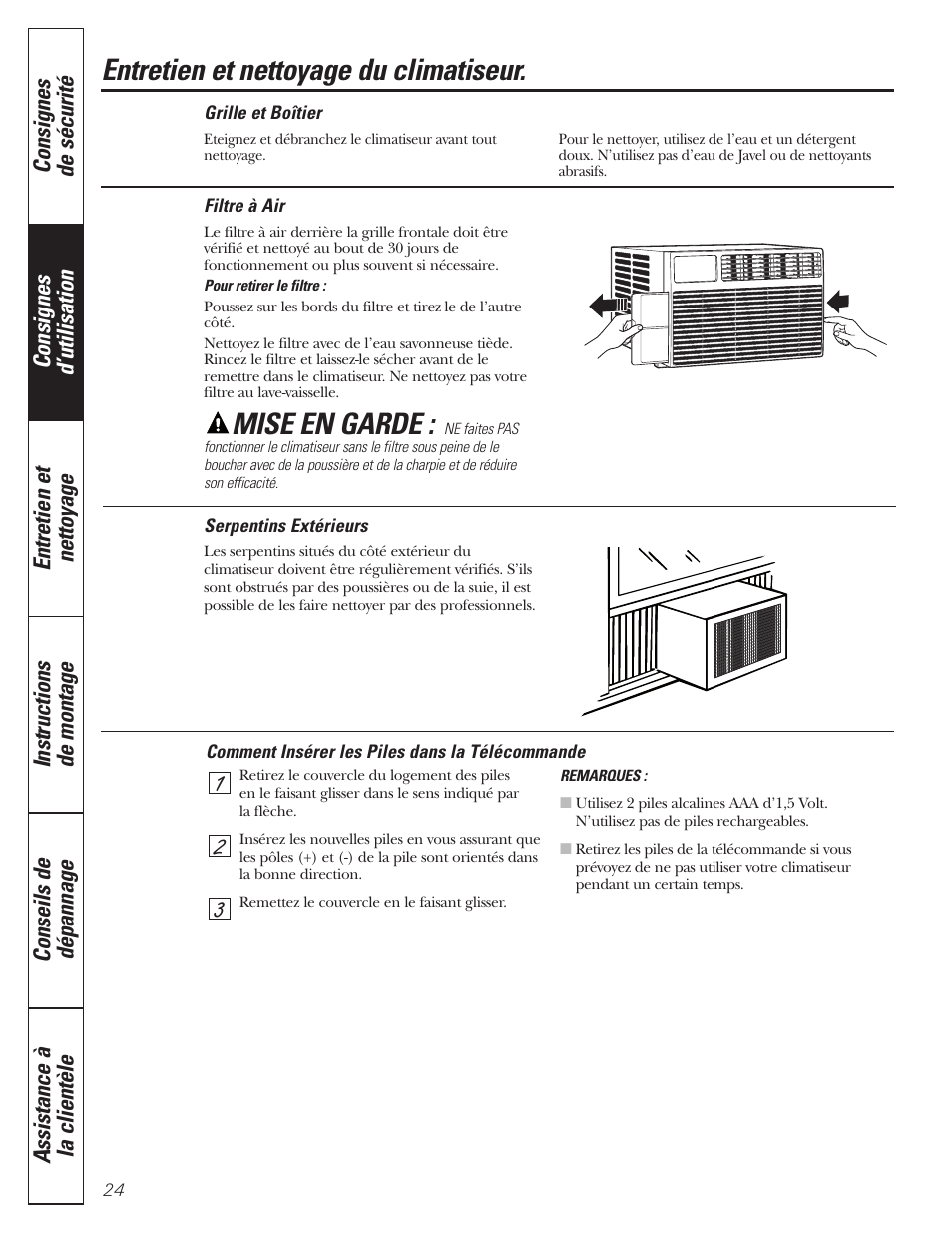 Consignes de sécurité

Consignes d'utilisation

Entretien et nettoyage

Instructions de montage

Conseils de dépannage

Assistance à la clientèle

Entretien et nettoyage du climatiseur.

Grille et Boîtier

Eteignez et débranchez le climatiseur avant tout nettoyage.

Pour le nettoyer, utilisez de l'eau et un détergent doux. N'utilisez pas d'eau de Javel ou de nettoyants abrasifs.

Filtre à Air

Le filtre à air derrière la grille frontale doit être vérifié et nettoyé au bout de 30 jours de fonctionnement ou plus souvent si nécessaire.

Pour retirer le filtre :

Poussez sur les bords du filtre et tirez-le de l'autre côté.

Nettoyez le filtre avec de l'eau savonneuse tiède. Rincez le filtre et laissez-le sécher avant de le remettre dans le climatiseur. Ne nettoyez pas votre filtre au lave-vaisselle.

MISE EN GARDE : NE faites PAS fonctionner le climatiseur sans le filtre sous peine de le boucher avec de la poussière et de la charpie et de réduire son efficacité.

Serpentins Extérieurs

Les serpentins situés du côté extérieur du climatiseur doivent être régulièrement vérifiés. S'ils sont obstrués par des poussières ou de la suie, il est possible de les faire nettoyer par des professionnels.

Comment Insérer les Piles dans la Télécommande

1 Retirez le couvercle du logement des piles en le faisant glisser dans le sens indiqué par la flèche.

2 Insérez les nouvelles piles en vous assurant que les pôles (+) et (-) de la pile sont orientés dans la bonne direction.

3 Remettez le couvercle en le faisant glisser.

REMARQUES :

■ Utilisez 2 piles alcalines AAA d'1,5 Volt. N'utilisez pas de piles rechargeables.

■ Retirez les piles de la télécommande si vous prévoyez de ne pas utiliser votre climatiseur pendant un certain temps.

24